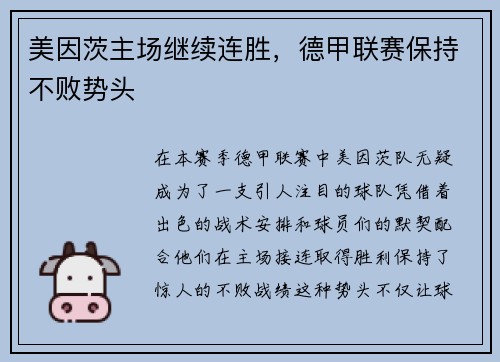 美因茨主场继续连胜，德甲联赛保持不败势头

在本赛季德甲联赛中美因茨队无疑成为了一支引人注目的球队凭借着出色的战术安排和球员们的默契配合他们在主场接连取得胜利保持了惊人的不败战绩这种势头不仅让球